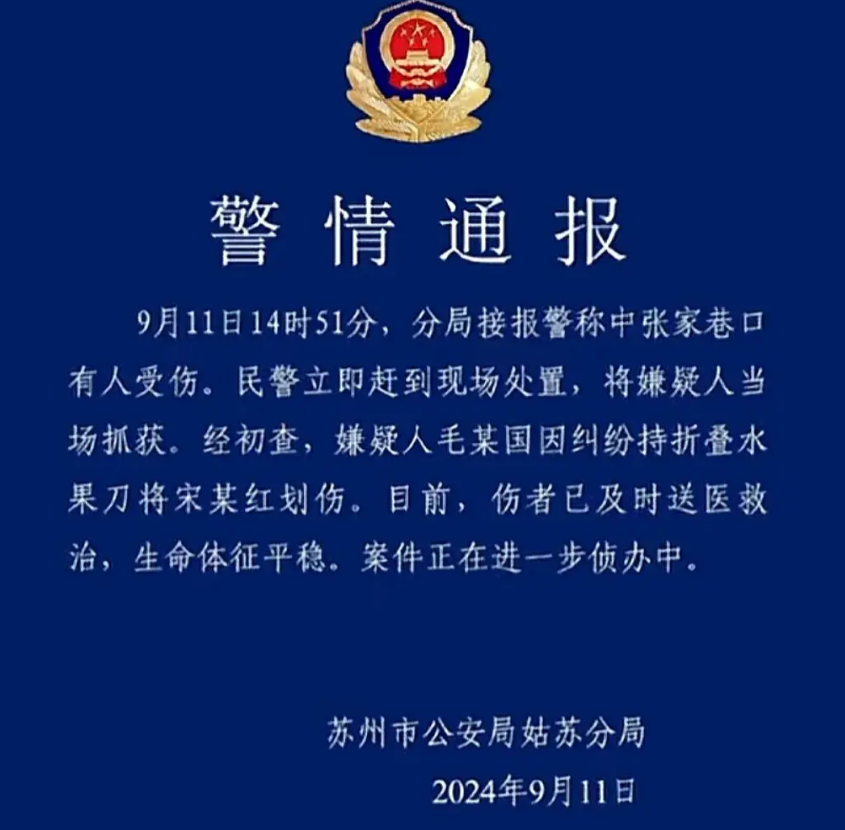 警情通报

9月11日14时51分，分局接报警称中张家巷口有人受伤。民警立即赶到现场处置，将嫌疑人当场抓获。经初查，嫌疑人毛某国因纠纷持折叠水果刀将宋某红划伤。目前，伤者已及时送医救治，生命体征平稳。案件正在进一步侦办中。

苏州市公安局姑苏分局
2024年9月11日